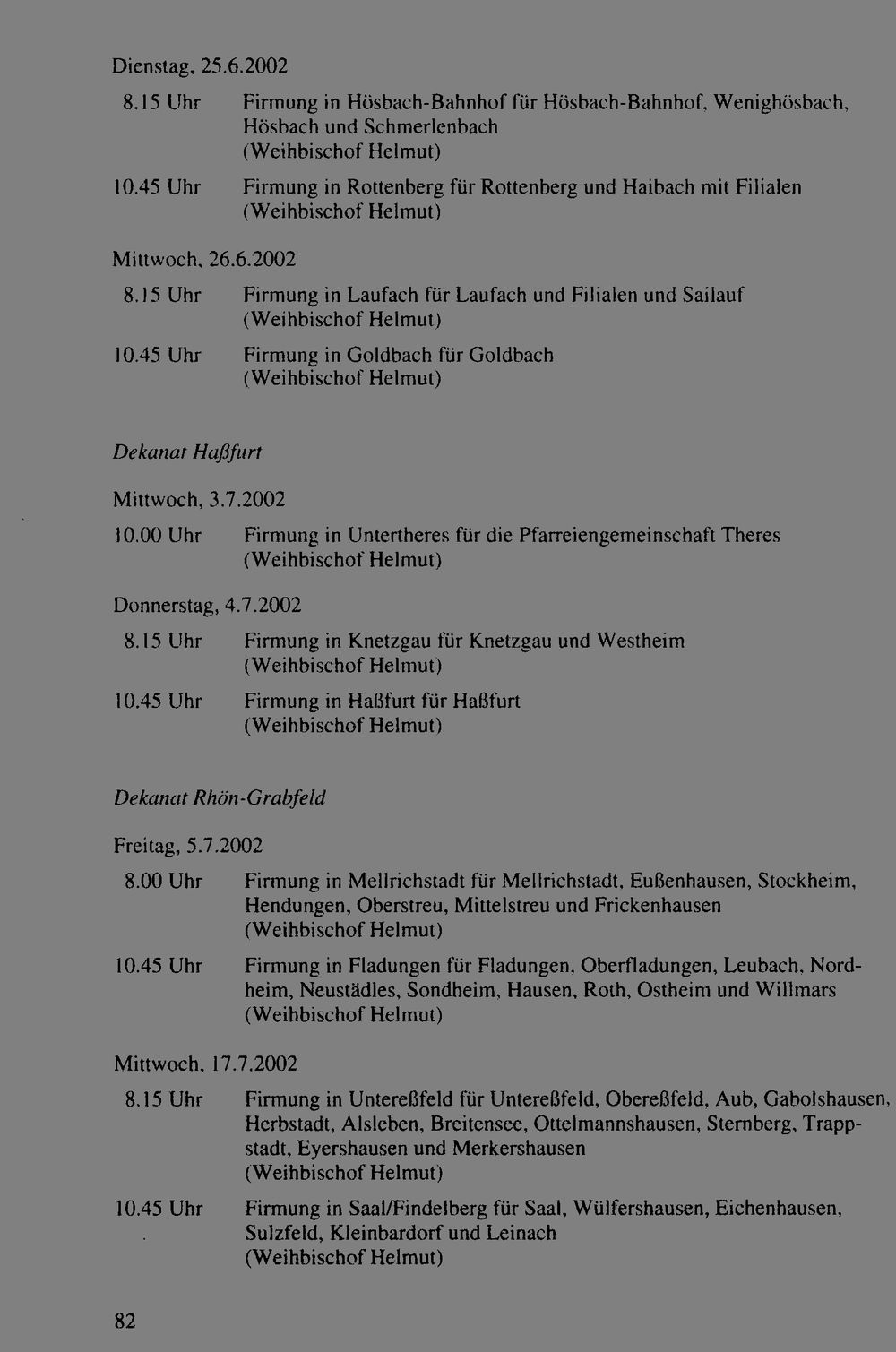 Dienstag, 25.6.2002

8.15 Uhr Firmung in Hösbach-Bahnhof für Hösbach-Bahnhof, Wenighösbach, Hösbach und Schmerlenbach (Weihbischof Helmut)

10.45 Uhr Firmung in Rottenberg für Rottenberg und Haibach mit Filialen (Weihbischof Helmut)

Mittwoch, 26.6.2002

8.15 Uhr Firmung in Laufach für Laufach und Filialen und Sailauf (Weihbischof Helmut)

10.45 Uhr Firmung in Goldbach für Goldbach (Weihbischof Helmut)

Dekanat Haßfurt

Mittwoch, 3.7.2002

10.00 Uhr Firmung in Untertheres für die Pfarreiengemeinschaft Theres (Weihbischof Helmut)

Donnerstag, 4.7.2002

8.15 Uhr Firmung in Knetzgau für Knetzgau und Westheim (Weihbischof Helmut)

10.45 Uhr Firmung in Haßfurt für Haßfurt (Weihbischof Helmut)

Dekanat Rhön-Grabfeld

Freitag, 5.7.2002

8.00 Uhr Firmung in Mellrichstadt für Mellrichstadt, Eußenhausen, Stockheim, Hendungen, Oberstreu, Mittelstreu und Frickenhausen (Weihbischof Helmut)

10.45 Uhr Firmung in Fladungen für Fladungen, Oberfladungen, Leubach, Nordheim, Neustädles, Sondheim, Hausen, Roth, Ostheim und Willmars (Weihbischof Helmut)

Mittwoch, 17.7.2002

8.15 Uhr Firmung in Untereßfeld für Untereßfeld, Obereßfeld, Aub, Gabolshausen, Herbstadt, Alsleben, Breitensee, Ottelmannshausen, Sternberg, Trappstadt, Eyershausen und Merkershausen (Weihbischof Helmut)

10.45 Uhr Firmung in Saal/Findelberg für Saal, Wülfershausen, Eichenhausen, Sulzfeld, Kleinbardorf und Leinach (Weihbischof Helmut)

82